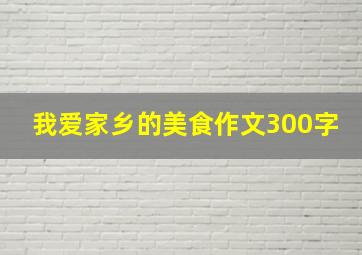 我爱家乡的美食作文300字